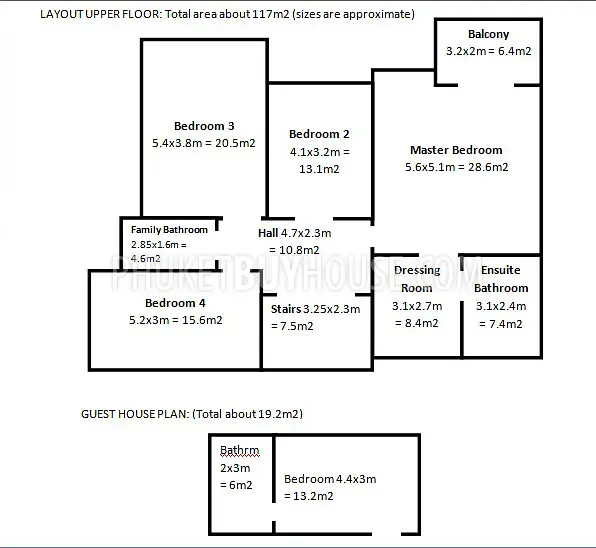 LAYOUT UPPER FLOOR: Total area about 117m2 (sizes are approximate)

Balcony
3.2x2m = 6.4m2

Bedroom 3
5.4x3.8m = 20.5m2

Bedroom 2
4.1x3.2m = 13.1m2

Master Bedroom
5.6x5.1m = 28.6m2

Family Bathroom
2.85x1.6m = 4.6m2

Hall 4.7x2.3m
= 10.8m2

PHUKETBUYHOUSE.COM

Dressing Room
3.1x2.7m
= 8.4m2

Ensuite Bathroom
3.1x2.4m
= 7.4m2

Bedroom 4
5.2x3m = 15.6m2

Stairs 3.25x2.3m
= 7.5m2

GUEST HOUSE PLAN: (Total about 19.2m2)

Bathrm
2x3m
= 6m2

Bedroom 4.4x3m
= 13.2m2